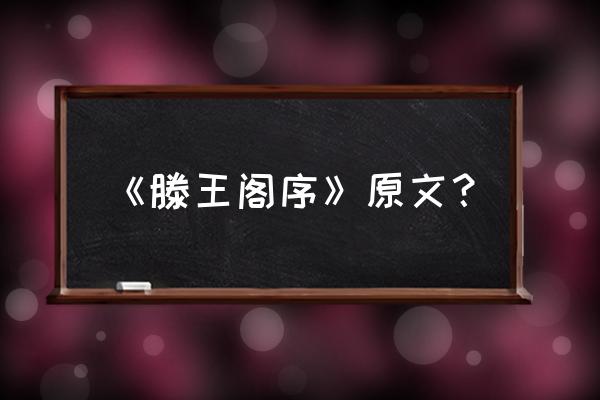 《滕王阁序》原文？